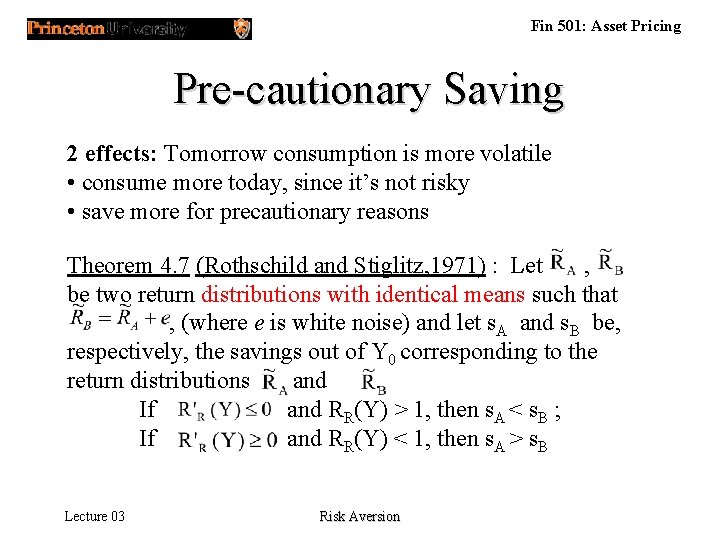 Princeton University

Fin 501: Asset Pricing

Pre-cautionary Saving

2 effects: Tomorrow consumption is more volatile
• consume more today, since it's not risky
• save more for precautionary reasons

Theorem 4.7 (Rothschild and Stiglitz,1971) : Let $\tilde{R}_A$ , $\tilde{R}_B$ be two return distributions with identical means such that $\tilde{R}_B = \tilde{R}_A + e$, (where $e$ is white noise) and let $s_A$ and $s_B$ be, respectively, the savings out of $Y_0$ corresponding to the return distributions $\tilde{R}_A$ and $\tilde{R}_B$

If $R'_R(Y) \leq 0$ and $R_R(Y) > 1$, then $s_A < s_B$ ;
If $R'_R(Y) \geq 0$ and $R_R(Y) < 1$, then $s_A > s_B$

Lecture 03

Risk Aversion